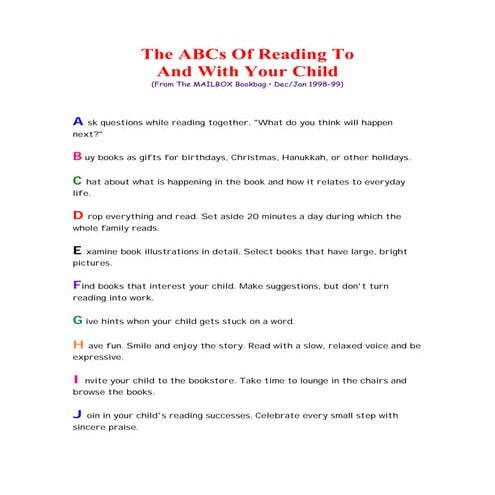 The ABCs Of Reading To And With Your Child
(From The MAILBOX Bookbag • Dec/Jan 1998-99)

A sk questions while reading together. "What do you think will happen next?"

B uy books as gifts for birthdays, Christmas, Hanukkah, or other holidays.

C hat about what is happening in the book and how it relates to everyday life.

D rop everything and read. Set aside 20 minutes a day during which the whole family reads.

E xamine book illustrations in detail. Select books that have large, bright pictures.

Find books that interest your child. Make suggestions, but don't turn reading into work.

G ive hints when your child gets stuck on a word.

H ave fun. Smile and enjoy the story. Read with a slow, relaxed voice and be expressive.

I nvite your child to the bookstore. Take time to lounge in the chairs and browse the books.

J oin in your child's reading successes. Celebrate every small step with sincere praise.